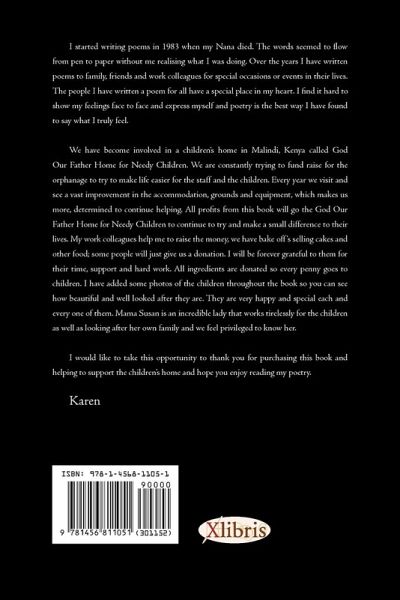 I started writing poems in 1983 when my Nana died. The words seemed to flow from pen to paper without me realising what I was doing. Over the years I have written poems to family, friends and work colleagues for special occasions or events in their lives. The people I have written a poem for all have a special place in my heart. I find it hard to show my feelings face to face and express myself and poetry is the best way I have found to say what I truly feel.

We have become involved in a children's home in Malindi, Kenya called God Our Father Home for Needy Children. We are constantly trying to fund raise for the orphanage to try to make life easier for the staff and the children. Every year we visit and see a vast improvement in the accommodation, grounds and equipment, which makes us more, determined to continue helping. All profits from this book will go the God Our Father Home for Needy Children to continue to try and make a small difference to their lives. My work colleagues help me to raise the money, we have bake off's selling cakes and other food; some people will just give us a donation. I will be forever grateful to them for their time, support and hard work. All ingredients are donated so every penny goes to children. I have added some photos of the children throughout the book so you can see how beautiful and well looked after they are. They are very happy and special each and every one of them. Mama Susan is an incredible lady that works tirelessly for the children as well as looking after her own family and we feel privileged to know her.

I would like to take this opportunity to thank you for purchasing this book and helping to support the children's home and hope you enjoy reading my poetry.

Karen

ISBN: 978-1-4568-1105-1
90000
9 781456 811051 (301152)

Xlibris